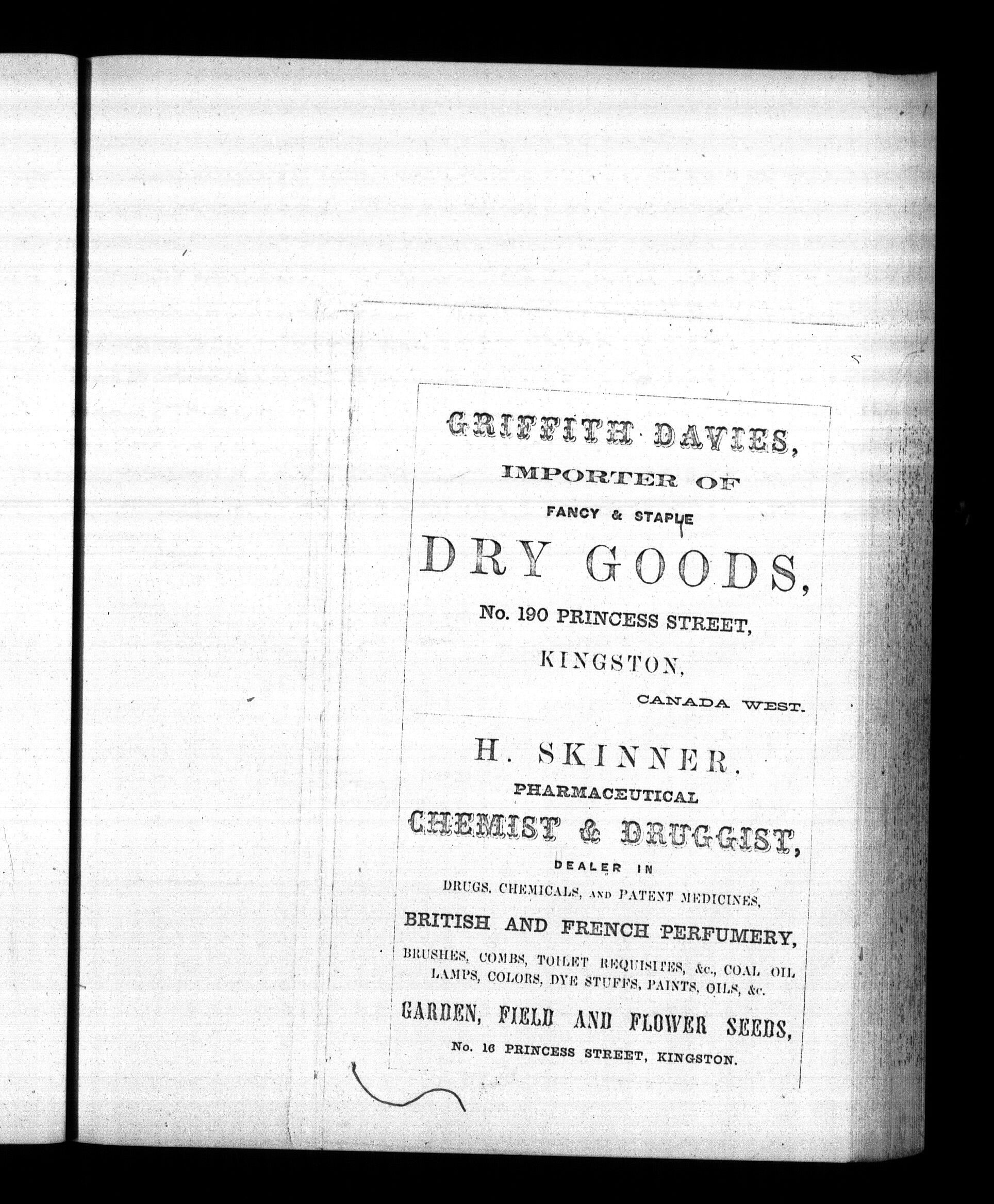 GRIFFITH DAVIES,
IMPORTER OF
FANCY & STAPLE
DRY GOODS,
No. 190 PRINCESS STREET,
KINGSTON,
CANADA WEST.

H. SKINNER,
PHARMACEUTICAL
CHEMIST & DRUGGIST,
DEALER IN
DRUGS, CHEMICALS, AND PATENT MEDICINES,
BRITISH AND FRENCH PERFUMERY,
BRUSHES, COMBS, TOILET REQUISITES, &c., COAL OIL LAMPS, COLORS, DYE STUFFS, PAINTS, OILS, &c.
GARDEN, FIELD AND FLOWER SEEDS,
No. 16 PRINCESS STREET, KINGSTON.